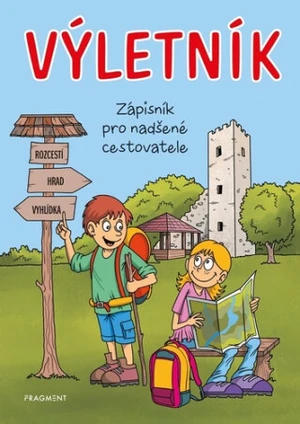 VÝLETNÍK

Zápisník pro nadšené cestovatele

ROZCESTÍ

HRAD

VYHLÍDKA

FRAGMENT